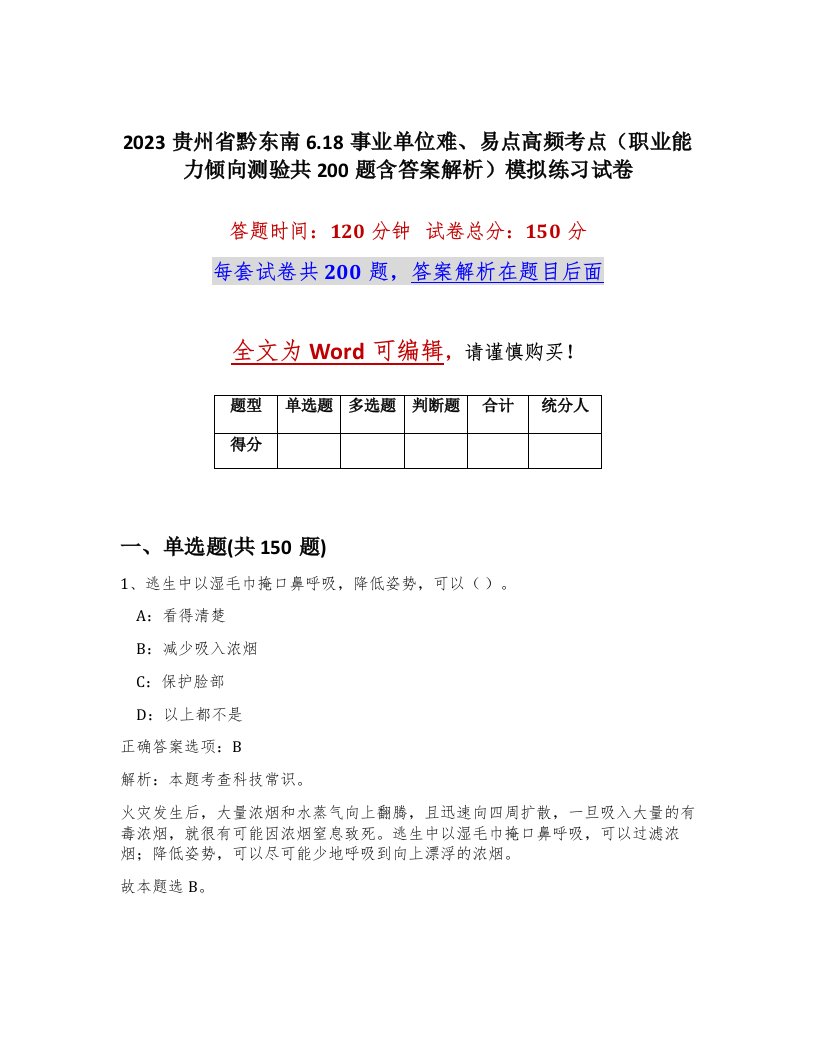 2023 贵州省黔东南 6.18 事业单位难、易点高频考点（职业能力倾向测验共 200 题含答案解析）模拟练习试卷

答题时间：120 分钟　试卷总分：150 分

每套试卷共 200 题，答案解析在题目后面

全文为 Word 可编辑，请谨慎购买！

| 题型 | 单选题 | 多选题 | 判断题 | 合计 | 统分人 |
|---|---|---|---|---|---|
| 得分 | | | | | |

一、单选题(共 150 题)

1、逃生中以湿毛巾掩口鼻呼吸，降低姿势，可以（ ）。

A：看得清楚

B：减少吸入浓烟

C：保护脸部

D：以上都不是

正确答案选项：B

解析：本题考查科技常识。

火灾发生后，大量浓烟和水蒸气向上翻腾，且迅速向四周扩散，一旦吸入大量的有毒浓烟，就很有可能因浓烟窒息致死。逃生中以湿毛巾掩口鼻呼吸，可以过滤浓烟；降低姿势，可以尽可能少地呼吸到向上漂浮的浓烟。

故本题选 B。